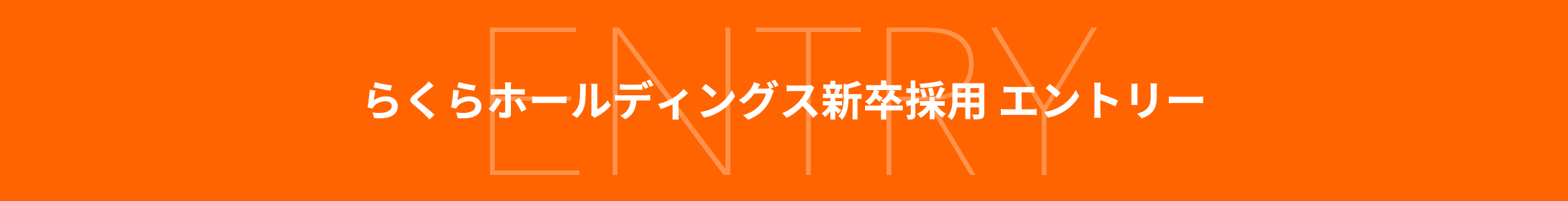 ENTRY

らくらホールディングス新卒採用 エントリー